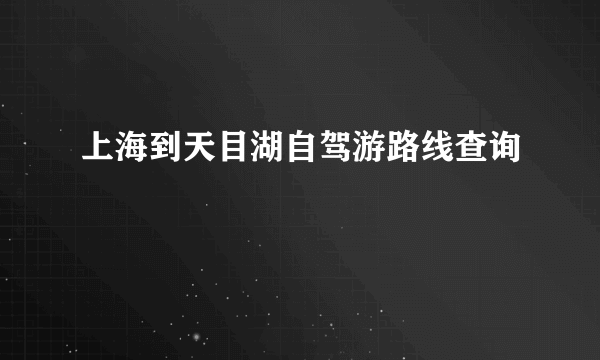 上海到天目湖自驾游路线查询